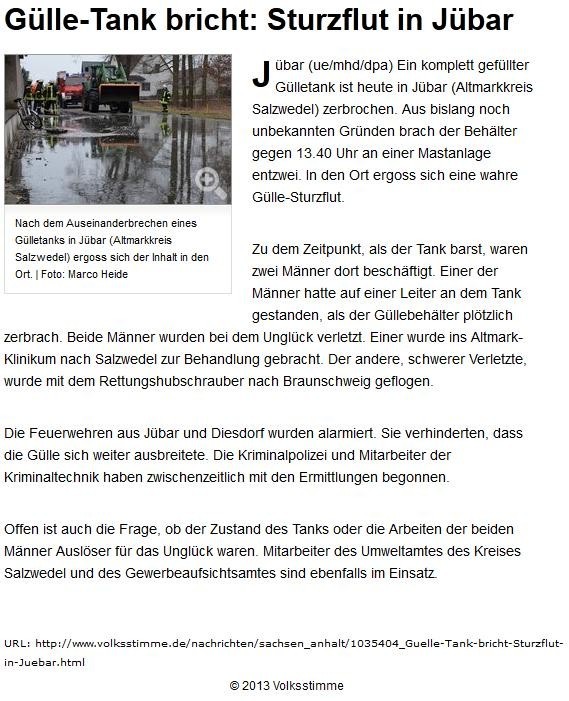 Gülle-Tank bricht: Sturzflut in Jübar

Nach dem Auseinanderbrechen eines Gülletanks in Jübar (Altmarkkreis Salzwedel) ergoss sich der Inhalt in den Ort. | Foto: Marco Heide

Jübar (ue/mhd/dpa) Ein komplett gefüllter Gülletank ist heute in Jübar (Altmarkkreis Salzwedel) zerbrochen. Aus bislang noch unbekannten Gründen brach der Behälter gegen 13.40 Uhr an einer Mastanlage entzwei. In den Ort ergoss sich eine wahre Gülle-Sturzflut.

Zu dem Zeitpunkt, als der Tank barst, waren zwei Männer dort beschäftigt. Einer der Männer hatte auf einer Leiter an dem Tank gestanden, als der Güllebehälter plötzlich zerbrach. Beide Männer wurden bei dem Unglück verletzt. Einer wurde ins Altmark-Klinikum nach Salzwedel zur Behandlung gebracht. Der andere, schwerer Verletzte, wurde mit dem Rettungshubschrauber nach Braunschweig geflogen.

Die Feuerwehren aus Jübar und Diesdorf wurden alarmiert. Sie verhinderten, dass die Gülle sich weiter ausbreitete. Die Kriminalpolizei und Mitarbeiter der Kriminaltechnik haben zwischenzeitlich mit den Ermittlungen begonnen.

Offen ist auch die Frage, ob der Zustand des Tanks oder die Arbeiten der beiden Männer Auslöser für das Unglück waren. Mitarbeiter des Umweltamtes des Kreises Salzwedel und des Gewerbeaufsichtsamtes sind ebenfalls im Einsatz.

URL: http://www.volksstimme.de/nachrichten/sachsen_anhalt/1035404_Guelle-Tank-bricht-Sturzflut-in-Juebar.html

© 2013 Volksstimme